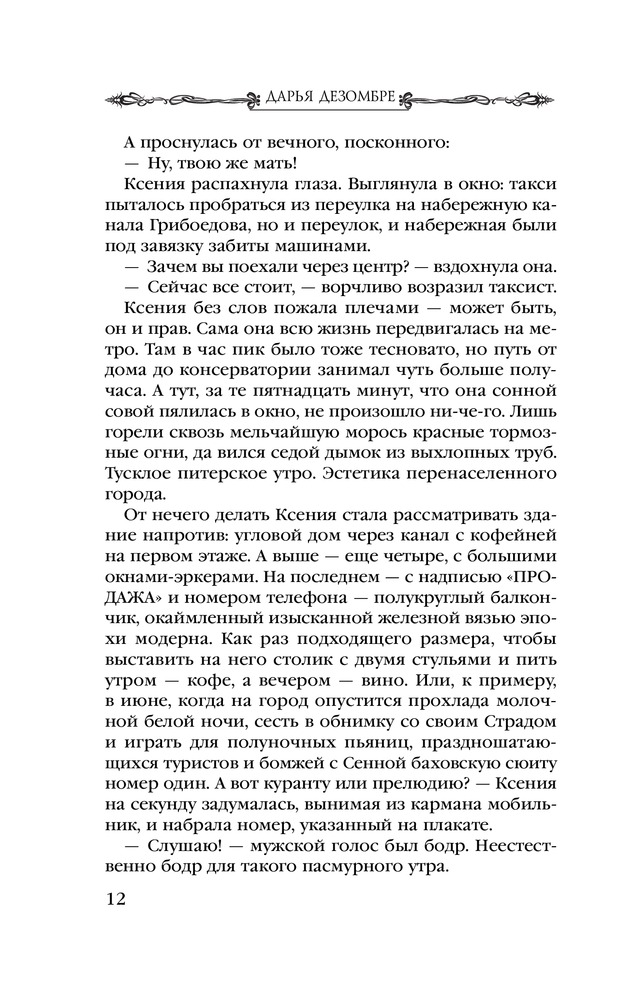 ДАРЬЯ ДЕЗОМБРЕ

А проснулась от вечного, посконного:

— Ну, твою же мать!

Ксения распахнула глаза. Выглянула в окно: такси пыталось пробраться из переулка на набережную канала Грибоедова, но и переулок, и набережная были под завязку забиты машинами.

— Зачем вы поехали через центр? — вздохнула она.

— Сейчас все стоит, — ворчливо возразил таксист.

Ксения без слов пожала плечами — может быть, он и прав. Сама она всю жизнь передвигалась на метро. Там в час пик было тоже тесновато, но путь от дома до консерватории занимал чуть больше получаса. А тут, за те пятнадцать минут, что она сонной совой пялилась в окно, не произошло ни-че-го. Лишь горели сквозь мельчайшую морось красные тормозные огни, да вился седой дымок из выхлопных труб. Тусклое питерское утро. Эстетика перенаселенного города.

От нечего делать Ксения стала рассматривать здание напротив: угловой дом через канал с кофейней на первом этаже. А выше — еще четыре, с большими окнами-эркерами. На последнем — с надписью «ПРОДАЖА» и номером телефона — полукруглый балкончик, окаймленный изысканной железной вязью эпохи модерна. Как раз подходящего размера, чтобы выставить на него столик с двумя стульями и пить утром — кофе, а вечером — вино. Или, к примеру, в июне, когда на город опустится прохлада молочной белой ночи, сесть в обнимку со своим Страдом и играть для полуночных пьяниц, праздношатающихся туристов и бомжей с Сенной баховскую сюиту номер один. А вот куранту или прелюдию? — Ксения на секунду задумалась, вынимая из кармана мобильник, и набрала номер, указанный на плакате.

— Слушаю! — мужской голос был бодр. Неестественно бодр для такого пасмурного утра.

12